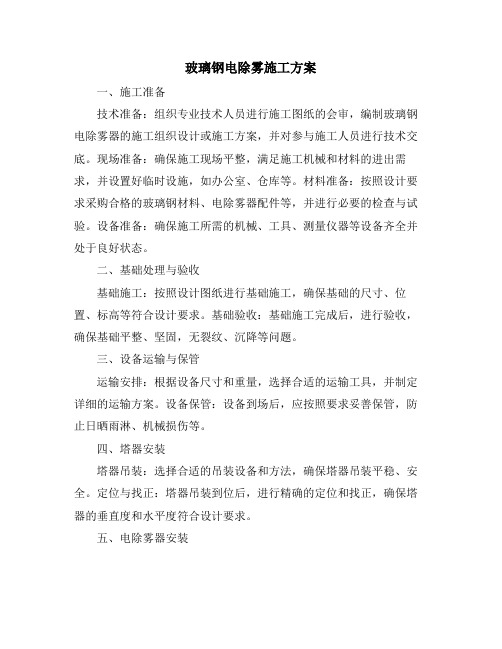 玻璃钢电除雾施工方案

一、施工准备

技术准备：组织专业技术人员进行施工图纸的会审，编制玻璃钢电除雾器的施工组织设计或施工方案，并对参与施工人员进行技术交底。现场准备：确保施工现场平整，满足施工机械和材料的进出需求，并设置好临时设施，如办公室、仓库等。材料准备：按照设计要求采购合格的玻璃钢材料、电除雾器配件等，并进行必要的检查与试验。设备准备：确保施工所需的机械、工具、测量仪器等设备齐全并处于良好状态。

二、基础处理与验收

基础施工：按照设计图纸进行基础施工，确保基础的尺寸、位置、标高等符合设计要求。基础验收：基础施工完成后，进行验收，确保基础平整、坚固，无裂纹、沉降等问题。

三、设备运输与保管

运输安排：根据设备尺寸和重量，选择合适的运输工具，并制定详细的运输方案。设备保管：设备到场后，应按照要求妥善保管，防止日晒雨淋、机械损伤等。

四、塔器安装

塔器吊装：选择合适的吊装设备和方法，确保塔器吊装平稳、安全。定位与找正：塔器吊装到位后，进行精确的定位和找正，确保塔器的垂直度和水平度符合设计要求。

五、电除雾器安装